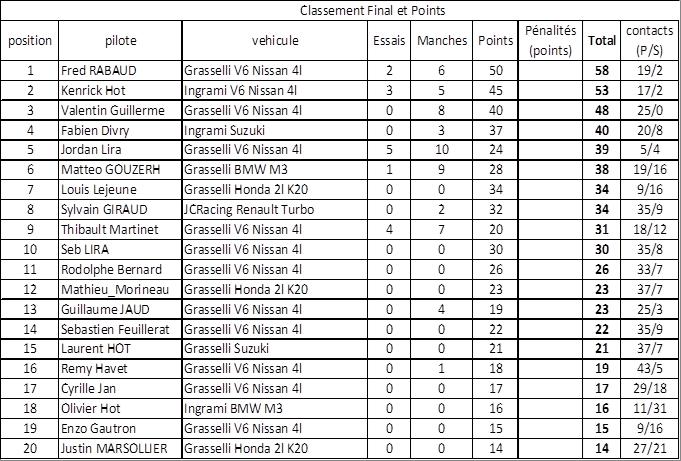 Classement Final et Points

| position | pilote | vehicule | Essais | Manches | Points | Pénalités (points) | Total | contacts (P/S) |
|---|---|---|---|---|---|---|---|---|
| 1 | Fred RABAUD | Grasselli V6 Nissan 4l | 2 | 6 | 50 | | 58 | 19/2 |
| 2 | Kenrick Hot | Ingrami V6 Nissan 4l | 3 | 5 | 45 | | 53 | 17/2 |
| 3 | Valentin Guillerme | Grasselli V6 Nissan 4l | 0 | 8 | 40 | | 48 | 25/0 |
| 4 | Fabien Divry | Ingrami Suzuki | 0 | 3 | 37 | | 40 | 20/8 |
| 5 | Jordan Lira | Grasselli V6 Nissan 4l | 5 | 10 | 24 | | 39 | 5/4 |
| 6 | Matteo GOUZERH | Grasselli BMW M3 | 1 | 9 | 28 | | 38 | 19/16 |
| 7 | Louis Lejeune | Grasselli Honda 2l K20 | 0 | 0 | 34 | | 34 | 9/16 |
| 8 | Sylvain GIRAUD | JCRacing Renault Turbo | 0 | 2 | 32 | | 34 | 35/9 |
| 9 | Thibault Martinet | Grasselli V6 Nissan 4l | 4 | 7 | 20 | | 31 | 18/12 |
| 10 | Seb LIRA | Grasselli V6 Nissan 4l | 0 | 0 | 30 | | 30 | 35/8 |
| 11 | Rodolphe Bernard | Grasselli V6 Nissan 4l | 0 | 0 | 26 | | 26 | 33/7 |
| 12 | Mathieu_Morineau | Grasselli Honda 2l K20 | 0 | 0 | 23 | | 23 | 37/7 |
| 13 | Guillaume JAUD | Grasselli V6 Nissan 4l | 0 | 4 | 19 | | 23 | 25/3 |
| 14 | Sebastien Feuillerat | Grasselli V6 Nissan 4l | 0 | 0 | 22 | | 22 | 35/9 |
| 15 | Laurent HOT | Grasselli Suzuki | 0 | 0 | 21 | | 21 | 37/7 |
| 16 | Remy Havet | Grasselli V6 Nissan 4l | 0 | 1 | 18 | | 19 | 43/5 |
| 17 | Cyrille Jan | Grasselli V6 Nissan 4l | 0 | 0 | 17 | | 17 | 29/18 |
| 18 | Olivier Hot | Ingrami BMW M3 | 0 | 0 | 16 | | 16 | 11/31 |
| 19 | Enzo Gautron | Grasselli V6 Nissan 4l | 0 | 0 | 15 | | 15 | 9/16 |
| 20 | Justin MARSOLLIER | Grasselli Honda 2l K20 | 0 | 0 | 14 | | 14 | 27/21 |